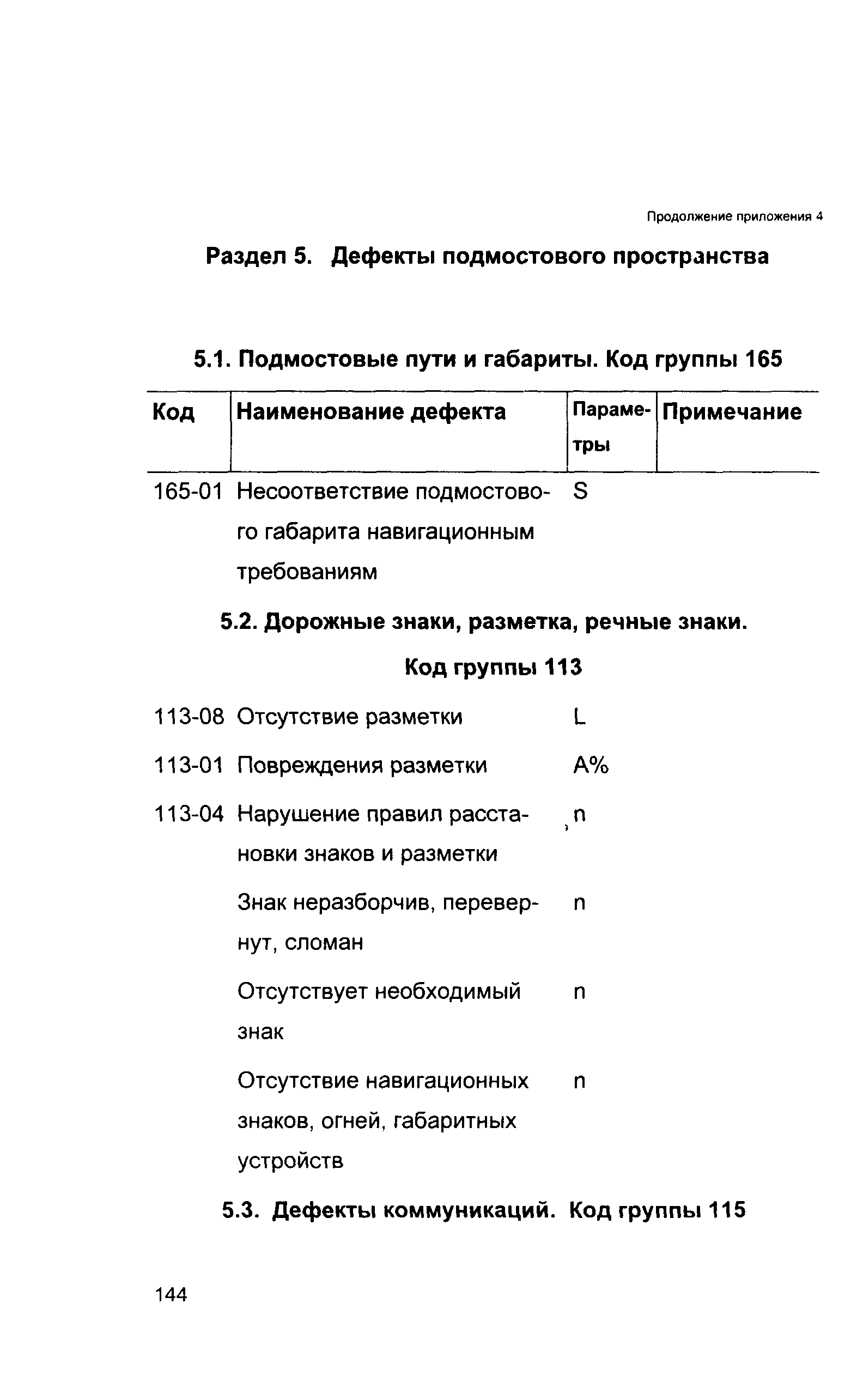 Продолжение приложения 4

Раздел 5. Дефекты подмостового пространства

5.1. Подмостовые пути и габариты. Код группы 165

| Код | Наименование дефекта | Параметры | Примечание |
|---|---|---|---|
| 165-01 | Несоответствие подмостового габарита навигационным требованиям | S | |

5.2. Дорожные знаки, разметка, речные знаки.

Код группы 113

| | | | |
|---|---|---|---|
| 113-08 | Отсутствие разметки | L | |
| 113-01 | Повреждения разметки | A% | |
| 113-04 | Нарушение правил расстановки знаков и разметки | n | |
| | Знак неразборчив, перевернут, сломан | n | |
| | Отсутствует необходимый знак | n | |
| | Отсутствие навигационных знаков, огней, габаритных устройств | n | |

5.3. Дефекты коммуникаций. Код группы 115

144